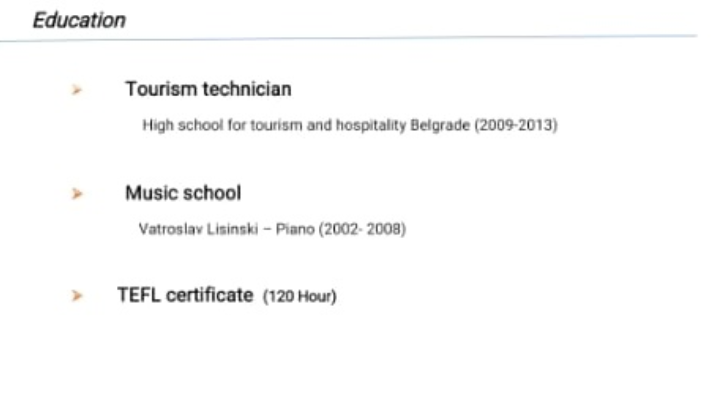 Education

➤ Tourism technician

High school for tourism and hospitality Belgrade (2009-2013)

➤ Music school

Vatroslav Lisinski – Piano (2002- 2008)

➤ TEFL certificate (120 Hour)